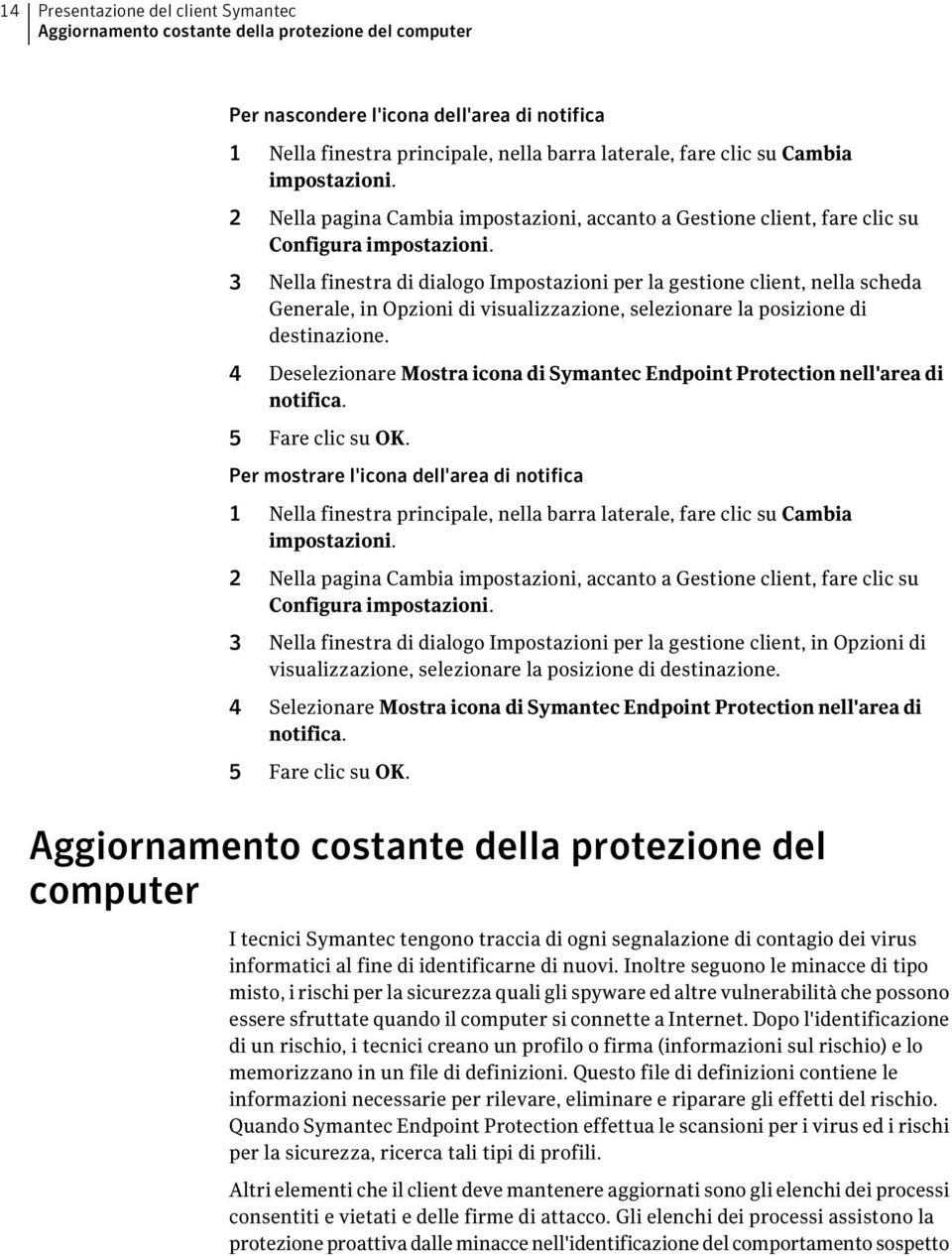 14 Presentazione del client Symantec
Aggiornamento costante della protezione del computer

Per nascondere l'icona dell'area di notifica

1 Nella finestra principale, nella barra laterale, fare clic su Cambia impostazioni.

2 Nella pagina Cambia impostazioni, accanto a Gestione client, fare clic su Configura impostazioni.

3 Nella finestra di dialogo Impostazioni per la gestione client, nella scheda Generale, in Opzioni di visualizzazione, selezionare la posizione di destinazione.

4 Deselezionare Mostra icona di Symantec Endpoint Protection nell'area di notifica.

5 Fare clic su OK.

Per mostrare l'icona dell'area di notifica

1 Nella finestra principale, nella barra laterale, fare clic su Cambia impostazioni.

2 Nella pagina Cambia impostazioni, accanto a Gestione client, fare clic su Configura impostazioni.

3 Nella finestra di dialogo Impostazioni per la gestione client, in Opzioni di visualizzazione, selezionare la posizione di destinazione.

4 Selezionare Mostra icona di Symantec Endpoint Protection nell'area di notifica.

5 Fare clic su OK.

Aggiornamento costante della protezione del computer

I tecnici Symantec tengono traccia di ogni segnalazione di contagio dei virus informatici al fine di identificarne di nuovi. Inoltre seguono le minacce di tipo misto, i rischi per la sicurezza quali gli spyware ed altre vulnerabilità che possono essere sfruttate quando il computer si connette a Internet. Dopo l'identificazione di un rischio, i tecnici creano un profilo o firma (informazioni sul rischio) e lo memorizzano in un file di definizioni. Questo file di definizioni contiene le informazioni necessarie per rilevare, eliminare e riparare gli effetti del rischio. Quando Symantec Endpoint Protection effettua le scansioni per i virus ed i rischi per la sicurezza, ricerca tali tipi di profili.

Altri elementi che il client deve mantenere aggiornati sono gli elenchi dei processi consentiti e vietati e delle firme di attacco. Gli elenchi dei processi assistono la protezione proattiva dalle minacce nell'identificazione del comportamento sospetto